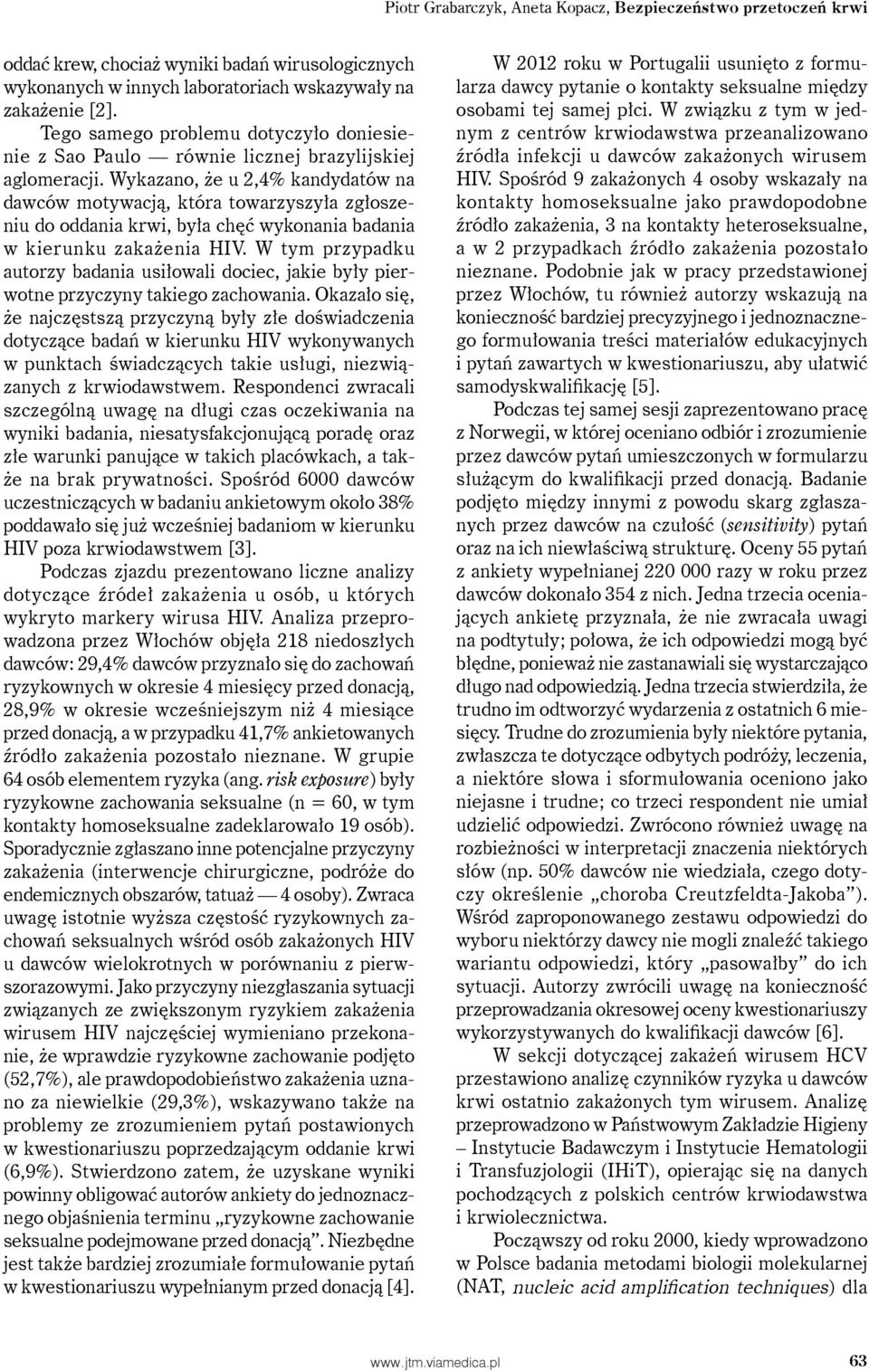 Piotr Grabarczyk, Aneta Kopacz, Bezpieczeństwo przetoczeń krwi

oddać krew, chociaż wyniki badań wirusologicznych wykonanych w innych laboratoriach wskazywały na zakażenie [2].

Tego samego problemu dotyczyło doniesienie z Sao Paulo — równie licznej brazylijskiej aglomeracji. Wykazano, że u 2,4% kandydatów na dawców motywacją, która towarzyszyła zgłoszeniu do oddania krwi, była chęć wykonania badania w kierunku zakażenia HIV. W tym przypadku autorzy badania usiłowali dociec, jakie były pierwotne przyczyny takiego zachowania. Okazało się, że najczęstszą przyczyną były złe doświadczenia dotyczące badań w kierunku HIV wykonywanych w punktach świadczących takie usługi, niezwiązanych z krwiodawstwem. Respondenci zwracali szczególną uwagę na długi czas oczekiwania na wyniki badania, niesatysfakcjonującą poradę oraz złe warunki panujące w takich placówkach, a także na brak prywatności. Spośród 6000 dawców uczestniczących w badaniu ankietowym około 38% poddawało się już wcześniej badaniom w kierunku HIV poza krwiodawstwem [3].

Podczas zjazdu prezentowano liczne analizy dotyczące źródeł zakażenia u osób, u których wykryto markery wirusa HIV. Analiza przeprowadzona przez Włochów objęła 218 niedoszłych dawców: 29,4% dawców przyznało się do zachowań ryzykownych w okresie 4 miesięcy przed donacją, 28,9% w okresie wcześniejszym niż 4 miesiące przed donacją, a w przypadku 41,7% ankietowanych źródło zakażenia pozostało nieznane. W grupie 64 osób elementem ryzyka (ang. risk exposure) były ryzykowne zachowania seksualne (n = 60, w tym kontakty homoseksualne zadeklarowało 19 osób). Sporadycznie zgłaszano inne potencjalne przyczyny zakażenia (interwencje chirurgiczne, podróże do endemicznych obszarów, tatuaż — 4 osoby). Zwraca uwagę istotnie wyższa częstość ryzykownych zachowań seksualnych wśród osób zakażonych HIV u dawców wielokrotnych w porównaniu z pierwszorazowymi. Jako przyczyny niezgłaszania sytuacji związanych ze zwiększonym ryzykiem zakażenia wirusem HIV najczęściej wymieniano przekonanie, że wprawdzie ryzykowne zachowanie podjęto (52,7%), ale prawdopodobieństwo zakażenia uznano za niewielkie (29,3%), wskazywano także na problemy ze zrozumieniem pytań postawionych w kwestionariuszu poprzedzającym oddanie krwi (6,9%). Stwierdzono zatem, że uzyskane wyniki powinny obligować autorów ankiety do jednoznacznego objaśnienia terminu „ryzykowne zachowanie seksualne podejmowane przed donacją”. Niezbędne jest także bardziej zrozumiałe formułowanie pytań w kwestionariuszu wypełnianym przed donacją [4].

W 2012 roku w Portugalii usunięto z formularza dawcy pytanie o kontakty seksualne między osobami tej samej płci. W związku z tym w jednym z centrów krwiodawstwa przeanalizowano źródła infekcji u dawców zakażonych wirusem HIV. Spośród 9 zakażonych 4 osoby wskazały na kontakty homoseksualne jako prawdopodobne źródło zakażenia, 3 na kontakty heteroseksualne, a w 2 przypadkach źródło zakażenia pozostało nieznane. Podobnie jak w pracy przedstawionej przez Włochów, tu również autorzy wskazują na konieczność bardziej precyzyjnego i jednoznacznego formułowania treści materiałów edukacyjnych i pytań zawartych w kwestionariuszu, aby ułatwić samodyskwalifikację [5].

Podczas tej samej sesji zaprezentowano pracę z Norwegii, w której oceniano odbiór i zrozumienie przez dawców pytań umieszczonych w formularzu służącym do kwalifikacji przed donacją. Badanie podjęto między innymi z powodu skarg zgłaszanych przez dawców na czułość (sensitivity) pytań oraz na ich niewłaściwą strukturę. Oceny 55 pytań z ankiety wypełnianej 220 000 razy w roku przez dawców dokonało 354 z nich. Jedna trzecia oceniających ankietę przyznała, że nie zwracała uwagi na podtytuły; połowa, że ich odpowiedzi mogą być błędne, ponieważ nie zastanawiali się wystarczająco długo nad odpowiedzią. Jedna trzecia stwierdziła, że trudno im odtworzyć wydarzenia z ostatnich 6 miesięcy. Trudne do zrozumienia były niektóre pytania, zwłaszcza te dotyczące odbytych podróży, leczenia, a niektóre słowa i sformułowania oceniono jako niejasne i trudne; co trzeci respondent nie umiał udzielić odpowiedzi. Zwrócono również uwagę na rozbieżności w interpretacji znaczenia niektórych słów (np. 50% dawców nie wiedziała, czego dotyczy określenie „choroba Creutzfeldta-Jakoba”). Wśród zaproponowanego zestawu odpowiedzi do wyboru niektórzy dawcy nie mogli znaleźć takiego wariantu odpowiedzi, który „pasowałby” do ich sytuacji. Autorzy zwrócili uwagę na konieczność przeprowadzania okresowej oceny kwestionariuszy wykorzystywanych do kwalifikacji dawców [6].

W sekcji dotyczącej zakażeń wirusem HCV przestawiono analizę czynników ryzyka u dawców krwi ostatnio zakażonych tym wirusem. Analizę przeprowadzono w Państwowym Zakładzie Higieny – Instytucie Badawczym i Instytucie Hematologii i Transfuzjologii (IHiT), opierając się na danych pochodzących z polskich centrów krwiodawstwa i krwiolecznictwa.

Począwszy od roku 2000, kiedy wprowadzono w Polsce badania metodami biologii molekularnej (NAT, nucleic acid amplification techniques) dla

www.jtm.viamedica.pl 63